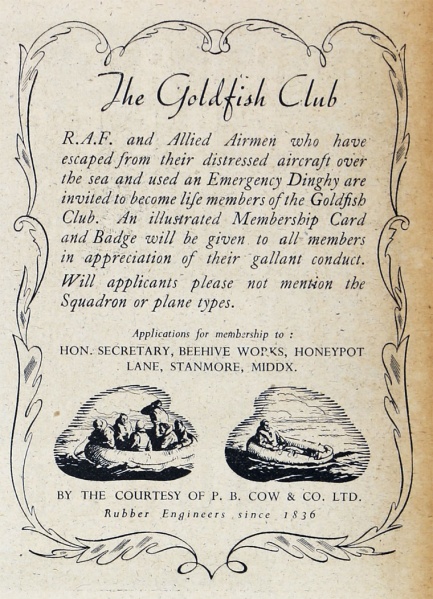 The Goldfish Club

R.A.F. and Allied Airmen who have escaped from their distressed aircraft over the sea and used an Emergency Dinghy are invited to become life members of the Goldfish Club. An illustrated Membership Card and Badge will be given to all members in appreciation of their gallant conduct. Will applicants please not mention the Squadron or plane types.

Applications for membership to :
HON. SECRETARY, BEEHIVE WORKS, HONEYPOT LANE, STANMORE, MIDDX.

BY THE COURTESY OF P. B. COW & CO. LTD.
Rubber Engineers since 1836